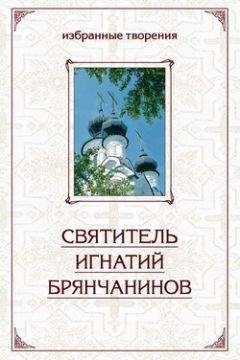 избранные творения

СВЯТИТЕЛЬ
ИГНАТИЙ
БРЯНЧАНИНОВ